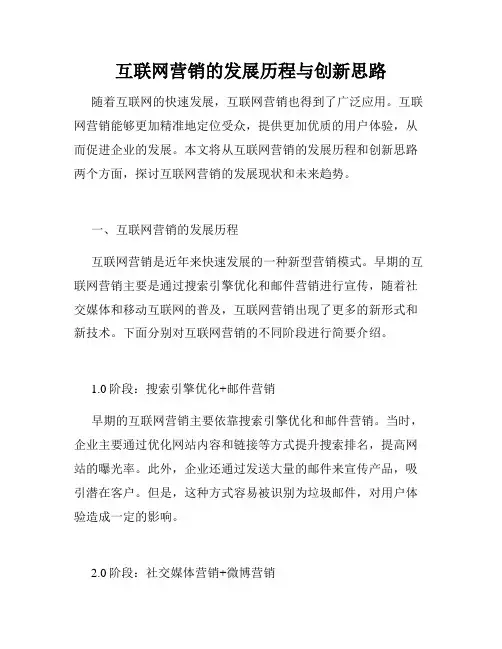 互联网营销的发展历程与创新思路

随着互联网的快速发展，互联网营销也得到了广泛应用。互联网营销能够更加精准地定位受众，提供更加优质的用户体验，从而促进企业的发展。本文将从互联网营销的发展历程和创新思路两个方面，探讨互联网营销的发展现状和未来趋势。

一、互联网营销的发展历程

互联网营销是近年来快速发展的一种新型营销模式。早期的互联网营销主要是通过搜索引擎优化和邮件营销进行宣传，随着社交媒体和移动互联网的普及，互联网营销出现了更多的新形式和新技术。下面分别对互联网营销的不同阶段进行简要介绍。

1.0 阶段：搜索引擎优化+邮件营销

早期的互联网营销主要依靠搜索引擎优化和邮件营销。当时，企业主要通过优化网站内容和链接等方式提升搜索排名，提高网站的曝光率。此外，企业还通过发送大量的邮件来宣传产品，吸引潜在客户。但是，这种方式容易被识别为垃圾邮件，对用户体验造成一定的影响。

2.0 阶段：社交媒体营销+微博营销